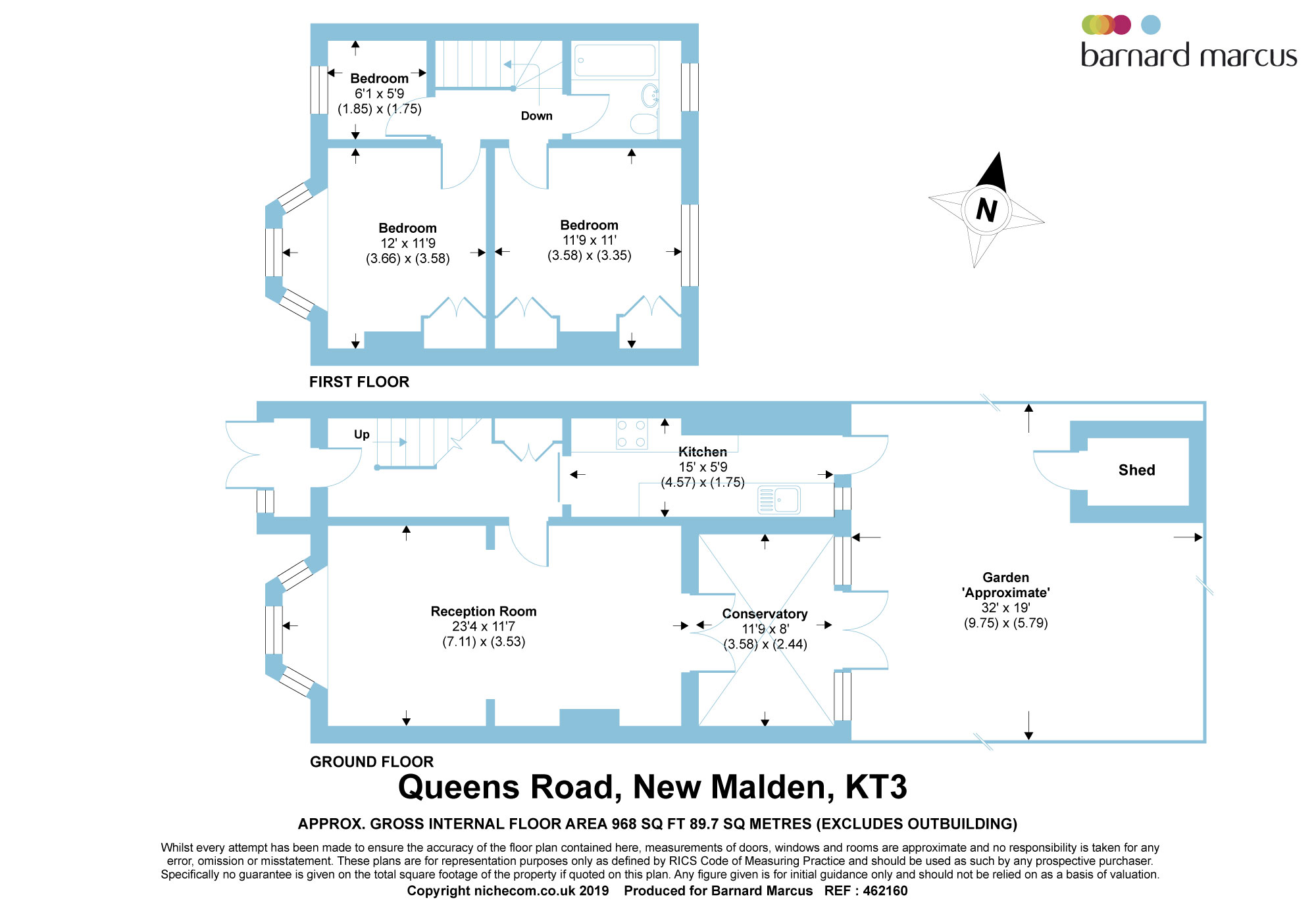 barnard marcus

Bedroom
6'1 x 5'9
(1.85) x (1.75)

Down

Bedroom
12' x 11'9
(3.66) x (3.58)

Bedroom
11'9 x 11'
(3.58) x (3.35)

N

FIRST FLOOR

Up

Kitchen
15' x 5'9
(4.57) x (1.75)

Shed

Reception Room
23'4 x 11'7
(7.11) x (3.53)

Conservatory
11'9 x 8'
(3.58) x (2.44)

Garden
'Approximate'
32' x 19'
(9.75) x (5.79)

GROUND FLOOR

Queens Road, New Malden, KT3

APPROX. GROSS INTERNAL FLOOR AREA 968 SQ FT 89.7 SQ METRES (EXCLUDES OUTBUILDING)

Whilst every attempt has been made to ensure the accuracy of the floor plan contained here, measurements of doors, windows and rooms are approximate and no responsibility is taken for any error, omission or misstatement. These plans are for representation purposes only as defined by RICS Code of Measuring Practice and should be used as such by any prospective purchaser. Specifically no guarantee is given on the total square footage of the property if quoted on this plan. Any figure given is for initial guidance only and should not be relied on as a basis of valuation.

Copyright nichecom.co.uk 2019 Produced for Barnard Marcus REF : 462160